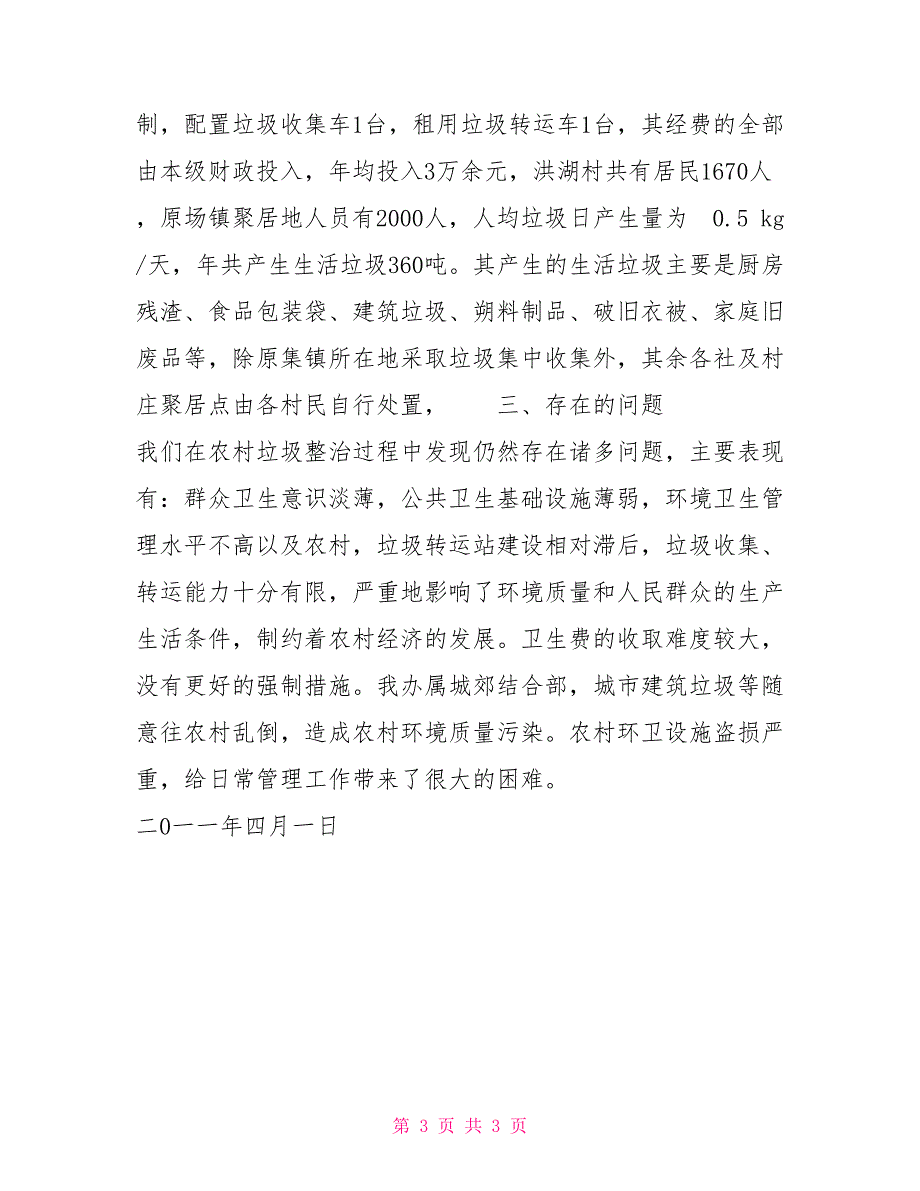 制，配置垃圾收集车1台，租用垃圾转运车1台，其经费的全部由本级财政投入，年均投入3万余元，洪湖村共有居民1670人，原场镇聚居地人员有2000人，人均垃圾日产生量为 0.5 kg/天，年共产生生活垃圾360吨。其产生的生活垃圾主要是厨房残渣、食品包装袋、建筑垃圾、朔料制品、破旧衣被、家庭旧废品等，除原集镇所在地采取垃圾集中收集外，其余各社及村庄聚居点由各村民自行处置， 三、存在的问题

我们在农村垃圾整治过程中发现仍然存在诸多问题，主要表现有：群众卫生意识淡薄，公共卫生基础设施薄弱，环境卫生管理水平不高以及农村，垃圾转运站建设相对滞后，垃圾收集、转运能力十分有限，严重地影响了环境质量和人民群众的生产生活条件，制约着农村经济的发展。卫生费的收取难度较大，没有更好的强制措施。我办属城郊结合部，城市建筑垃圾等随意往农村乱倒，造成农村环境质量污染。农村环卫设施盗损严重，给日常管理工作带来了很大的困难。

二0一一年四月一日

第 3 页 共 3 页